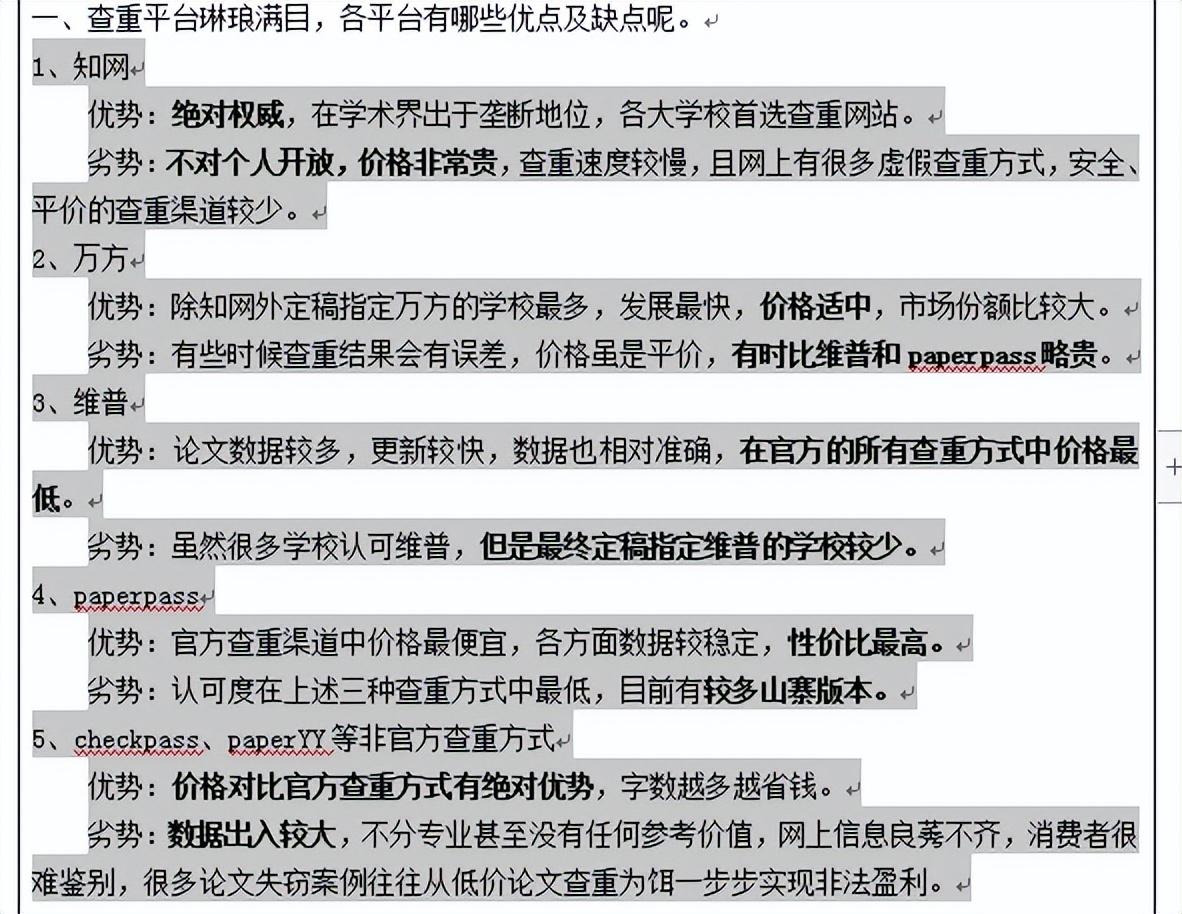 一、查重平台琳琅满目，各平台有哪些优点及缺点呢。

1、知网

优势：绝对权威，在学术界出于垄断地位，各大学校首选查重网站。

劣势：不对个人开放，价格非常贵，查重速度较慢，且网上有很多虚假查重方式，安全、平价的查重渠道较少。

2、万方

优势：除知网外定稿指定万方的学校最多，发展最快，价格适中，市场份额比较大。

劣势：有些时候查重结果会有误差，价格虽是平价，有时比维普和 paperpass 略贵。

3、维普

优势：论文数据较多，更新较快，数据也相对准确，在官方的所有查重方式中价格最低。

劣势：虽然很多学校认可维普，但是最终定稿指定维普的学校较少。

4、paperpass

优势：官方查重渠道中价格最便宜，各方面数据较稳定，性价比最高。

劣势：认可度在上述三种查重方式中最低，目前有较多山寨版本。

5、checkpass、paperYY 等非官方查重方式

优势：价格对比官方查重方式有绝对优势，字数越多越省钱。

劣势：数据出入较大，不分专业甚至没有任何参考价值，网上信息良莠不齐，消费者很难鉴别，很多论文失窃案例往往从低价论文查重为饵一步步实现非法盈利。